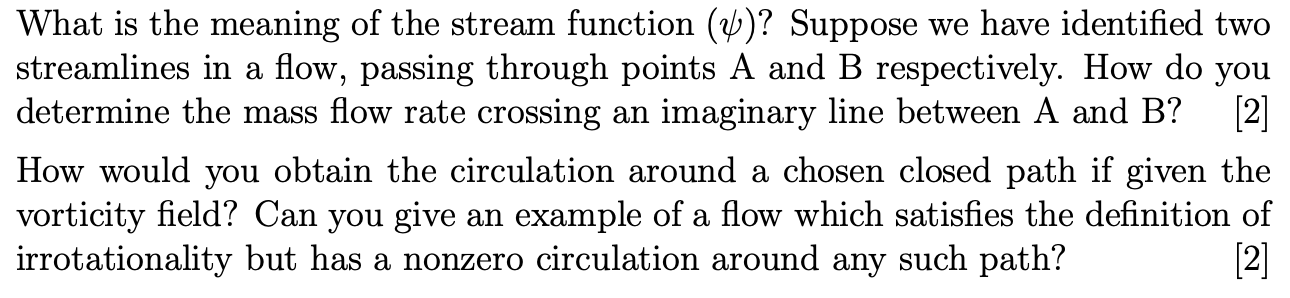 What is the meaning of the stream function ($\psi$)? Suppose we have identified two streamlines in a flow, passing through points A and B respectively. How do you determine the mass flow rate crossing an imaginary line between A and B? [2]

How would you obtain the circulation around a chosen closed path if given the vorticity field? Can you give an example of a flow which satisfies the definition of irrotationality but has a nonzero circulation around any such path? [2]